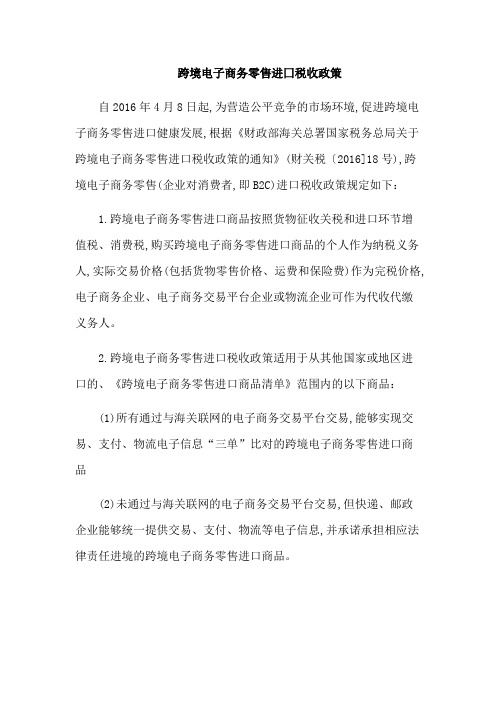 跨境电子商务零售进口税收政策

自2016年4月8日起,为营造公平竞争的市场环境,促进跨境电子商务零售进口健康发展,根据《财政部海关总署国家税务总局关于跨境电子商务零售进口税收政策的通知》(财关税〔2016]18号),跨境电子商务零售(企业对消费者,即B2C)进口税收政策规定如下:

1.跨境电子商务零售进口商品按照货物征收关税和进口环节增值税、消费税,购买跨境电子商务零售进口商品的个人作为纳税义务人,实际交易价格(包括货物零售价格、运费和保险费)作为完税价格,电子商务企业、电子商务交易平台企业或物流企业可作为代收代缴义务人。

2.跨境电子商务零售进口税收政策适用于从其他国家或地区进口的、《跨境电子商务零售进口商品清单》范围内的以下商品:

(1)所有通过与海关联网的电子商务交易平台交易,能够实现交易、支付、物流电子信息“三单”比对的跨境电子商务零售进口商品

(2)未通过与海关联网的电子商务交易平台交易,但快递、邮政企业能够统一提供交易、支付、物流等电子信息,并承诺承担相应法律责任进境的跨境电子商务零售进口商品。